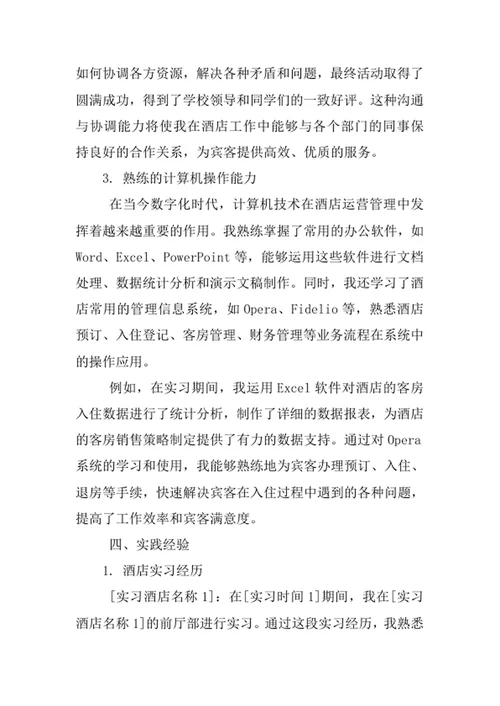 如何协调各方资源，解决各种矛盾和问题，最终活动取得了圆满成功，得到了学校领导和同学们的一致好评。这种沟通与协调能力将使我在酒店工作中能够与各个部门的同事保持良好的合作关系，为宾客提供高效、优质的服务。

3. 熟练的计算机操作能力

在当今数字化时代，计算机技术在酒店运营管理中发挥着越来越重要的作用。我熟练掌握了常用的办公软件，如 Word、Excel、PowerPoint 等，能够运用这些软件进行文档处理、数据统计分析和演示文稿制作。同时，我还学习了酒店常用的管理信息系统，如 Opera、Fidelio 等，熟悉酒店预订、入住登记、客房管理、财务管理等业务流程在系统中的操作应用。

例如，在实习期间，我运用 Excel 软件对酒店的客房入住数据进行了统计分析，制作了详细的数据报表，为酒店的客房销售策略制定提供了有力的数据支持。通过对 Opera 系统的学习和使用，我能够熟练地为宾客办理预订、入住、退房等手续，快速解决宾客在入住过程中遇到的各种问题，提高了工作效率和宾客满意度。

四、实践经验

1. 酒店实习经历

[实习酒店名称 1]：在[实习时间 1]期间，我在[实习酒店名称 1]的前厅部进行实习。通过这段实习经历，我熟悉